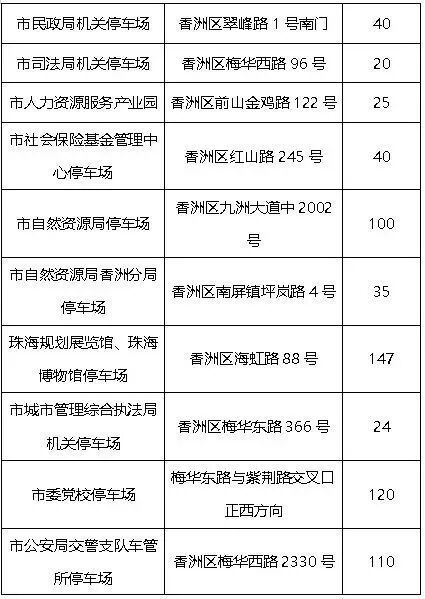 | 市民政局机关停车场 | 香洲区翠峰路1号南门 | 40 |
|---|---|---|
| 市司法局机关停车场 | 香洲区梅华西路96号 | 20 |
| 市人力资源服务产业园 | 香洲区前山金鸡路122号 | 25 |
| 市社会保险基金管理中心停车场 | 香洲区红山路245号 | 40 |
| 市自然资源局停车场 | 香洲区九洲大道中2002号 | 100 |
| 市自然资源局香洲分局停车场 | 香洲区南屏镇坪岚路4号 | 35 |
| 珠海规划展览馆、珠海博物馆停车场 | 香洲区海虹路88号 | 147 |
| 市城市管理综合执法局机关停车场 | 香洲区梅华东路366号 | 24 |
| 市委党校停车场 | 梅华东路与紫荆路交叉口正西方向 | 120 |
| 市公安局交警支队车管所停车场 | 香洲区梅华西路2330号 | 110 |